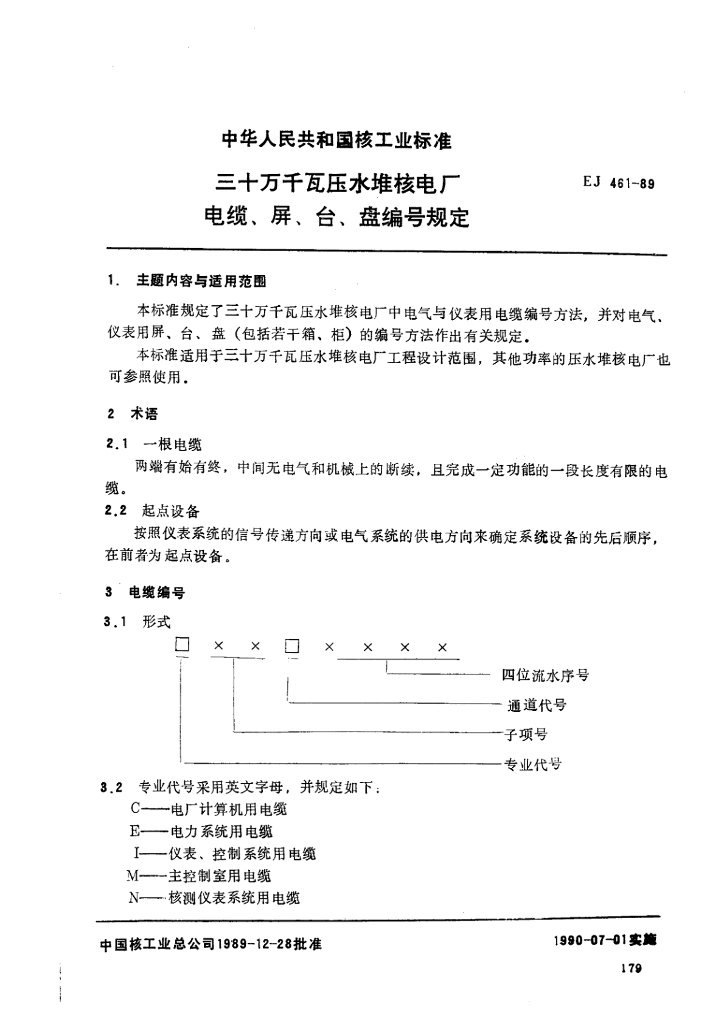 中华人民共和国核工业标准

三十万千瓦压水堆核电厂
电缆、屏、台、盘编号规定

EJ 461-89

1. 主题内容与适用范围

本标准规定了三十万千瓦压水堆核电厂中电气与仪表用电缆编号方法，并对电气、仪表用屏、台、盘（包括若干箱、柜）的编号方法作出有关规定。

本标准适用于三十万千瓦压水堆核电厂工程设计范围，其他功率的压水堆核电厂也可参照使用。

2 术语

2.1 一根电缆

两端有始有终，中间无电气和机械上的断续，且完成一定功能的一段长度有限的电缆。

2.2 起点设备

按照仪表系统的信号传递方向或电气系统的供电方向来确定系统设备的先后顺序，在前者为起点设备。

3 电缆编号

3.1 形式

□ × × □ × × × ×

四位流水序号

通道代号

子项号

专业代号

3.2 专业代号采用英文字母，并规定如下：

C——电厂计算机用电缆

E——电力系统用电缆

I——仪表、控制系统用电缆

M——主控制室用电缆

N——核测仪表系统用电缆

中国核工业总公司1989-12-28批准

1990-07-01实施

179